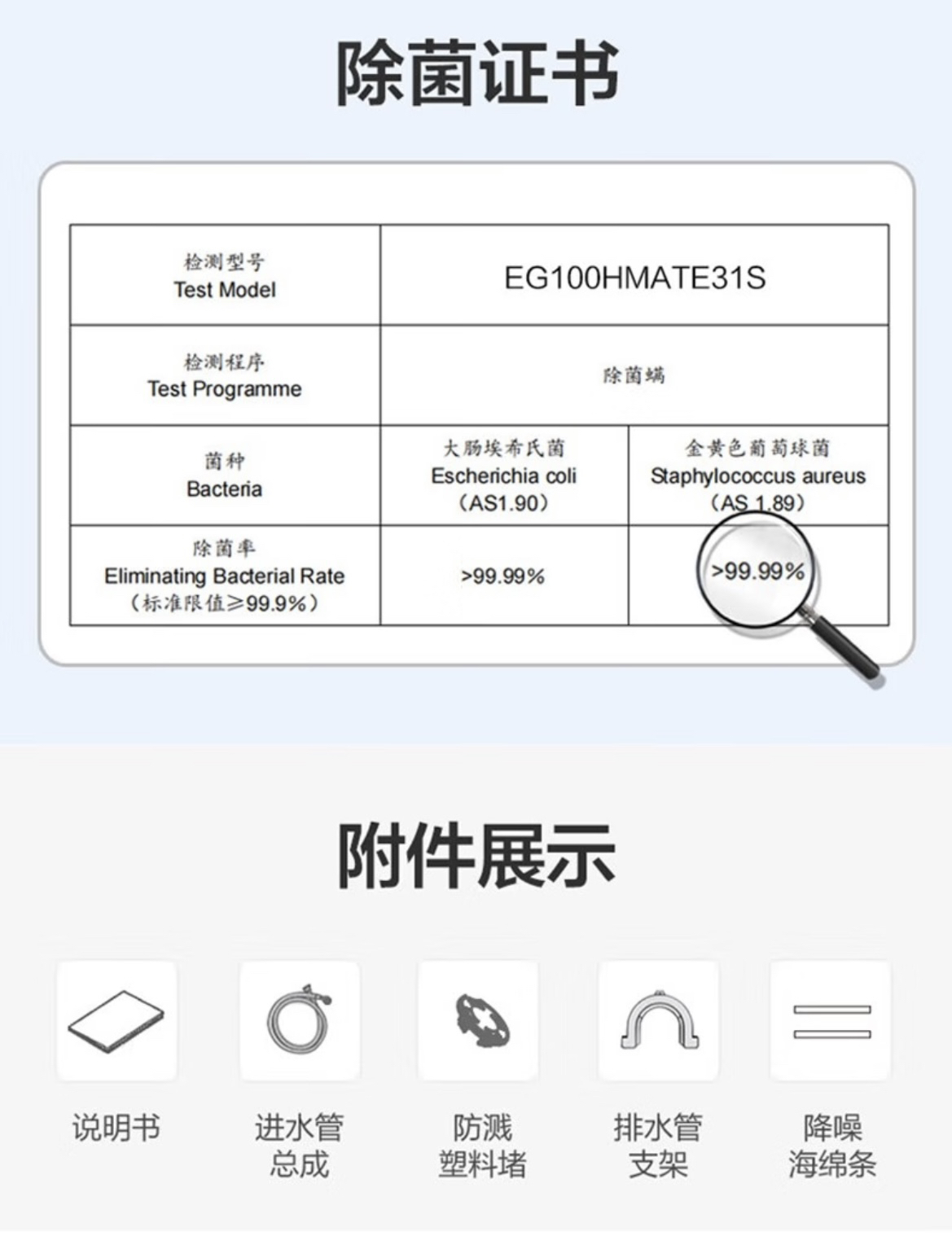 除菌证书

| 检测型号 Test Model | EG100HMATE31S | |
|---|---|---|
| 检测程序 Test Programme | 除菌螨 | |
| 菌种 Bacteria | 大肠埃希氏菌 Escherichia coli (AS1.90) | 金黄色葡萄球菌 Staphylococcus aureus (AS 1.89) |
| 除菌率 Eliminating Bacterial Rate (标准限值≥99.9%) | >99.99% | >99.99% |

附件展示

说明书

进水管
总成

防溅
塑料堵

排水管
支架

降噪
海绵条